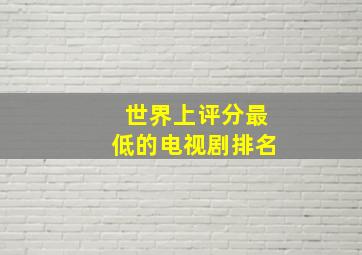 世界上评分最低的电视剧排名